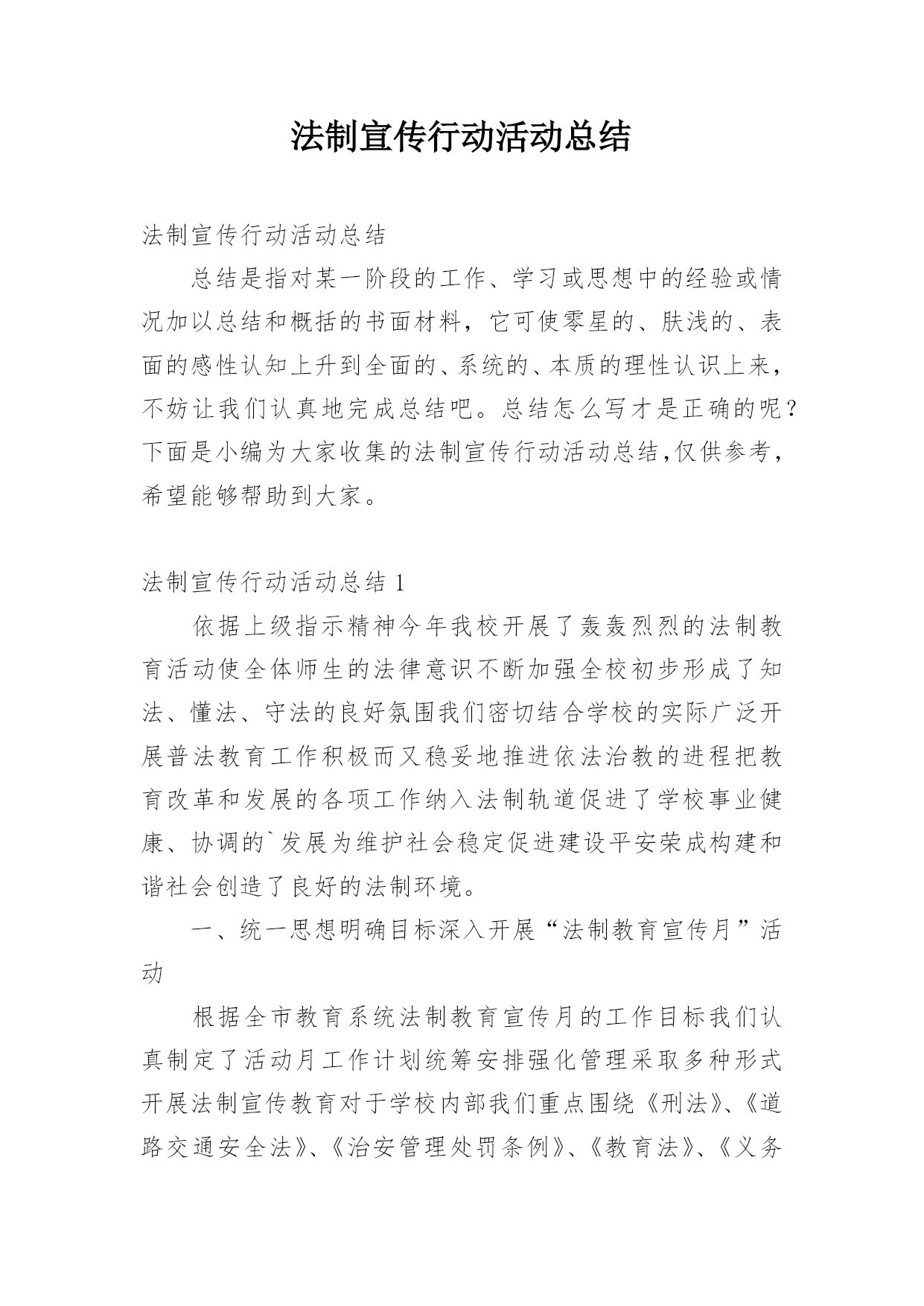 法制宣传行动活动总结

法制宣传行动活动总结

总结是指对某一阶段的工作、学习或思想中的经验或情况加以总结和概括的书面材料，它可使零星的、肤浅的、表面的感性认知上升到全面的、系统的、本质的理性认识上来，不妨让我们认真地完成总结吧。总结怎么写才是正确的呢？下面是小编为大家收集的法制宣传行动活动总结，仅供参考，希望能够帮助到大家。

法制宣传行动活动总结 1

依据上级指示精神今年我校开展了轰轰烈烈的法制教育活动使全体师生的法律意识不断加强全校初步形成了知法、懂法、守法的良好氛围我们密切结合学校的实际广泛开展普法教育工作积极而又稳妥地推进依法治教的进程把教育改革和发展的各项工作纳入法制轨道促进了学校事业健康、协调的`发展为维护社会稳定促进建设平安荣成构建和谐社会创造了良好的法制环境。

一、统一思想明确目标深入开展“法制教育宣传月”活动

根据全市教育系统法制教育宣传月的工作目标我们认真制定了活动月工作计划统筹安排强化管理采取多种形式开展法制宣传教育对于学校内部我们重点围绕《刑法》、《道路交通安全法》、《治安管理处罚条例》、《教育法》、《义务